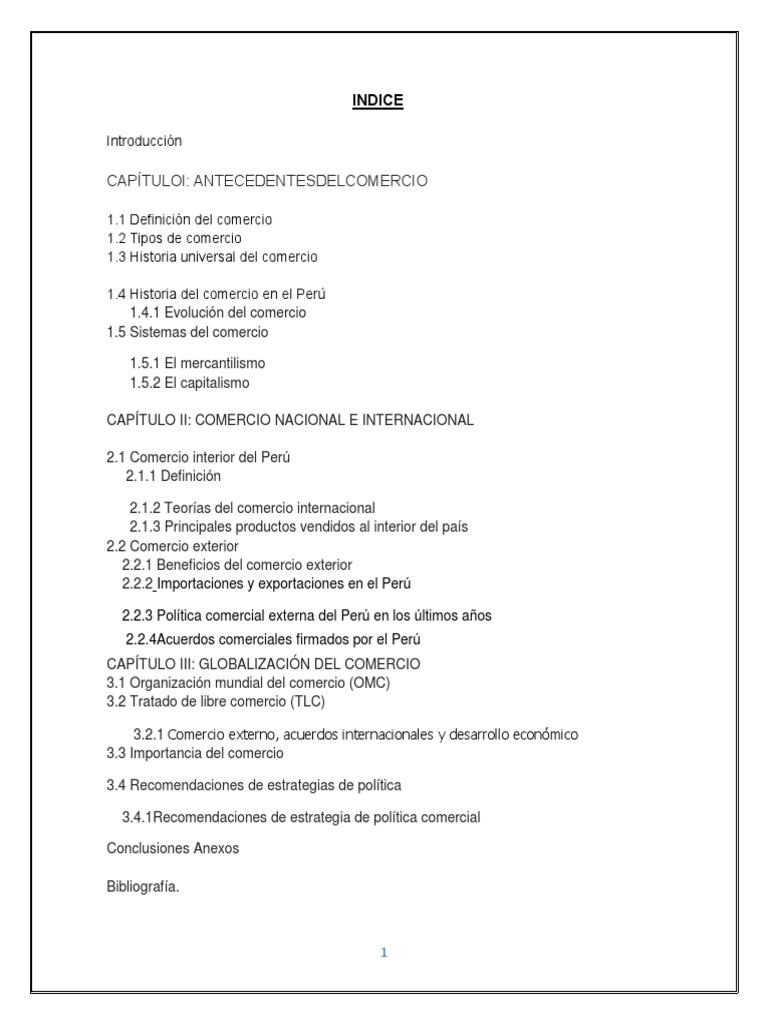 INDICE

Introducción

CAPÍTULOI: ANTECEDENTESDELCOMERCIO

1.1 Definición del comercio
1.2 Tipos de comercio
1.3 Historia universal del comercio

1.4 Historia del comercio en el Perú
1.4.1 Evolución del comercio
1.5 Sistemas del comercio

1.5.1 El mercantilismo
1.5.2 El capitalismo

CAPÍTULO II: COMERCIO NACIONAL E INTERNACIONAL

2.1 Comercio interior del Perú
2.1.1 Definición

2.1.2 Teorías del comercio internacional
2.1.3 Principales productos vendidos al interior del país
2.2 Comercio exterior
2.2.1 Beneficios del comercio exterior
2.2.2 Importaciones y exportaciones en el Perú

2.2.3 Política comercial externa del Perú en los últimos años

2.2.4Acuerdos comerciales firmados por el Perú
CAPÍTULO III: GLOBALIZACIÓN DEL COMERCIO
3.1 Organización mundial del comercio (OMC)
3.2 Tratado de libre comercio (TLC)

3.2.1 Comercio externo, acuerdos internacionales y desarrollo económico
3.3 Importancia del comercio

3.4 Recomendaciones de estrategias de política

3.4.1Recomendaciones de estrategia de política comercial

Conclusiones Anexos

Bibliografía.

1